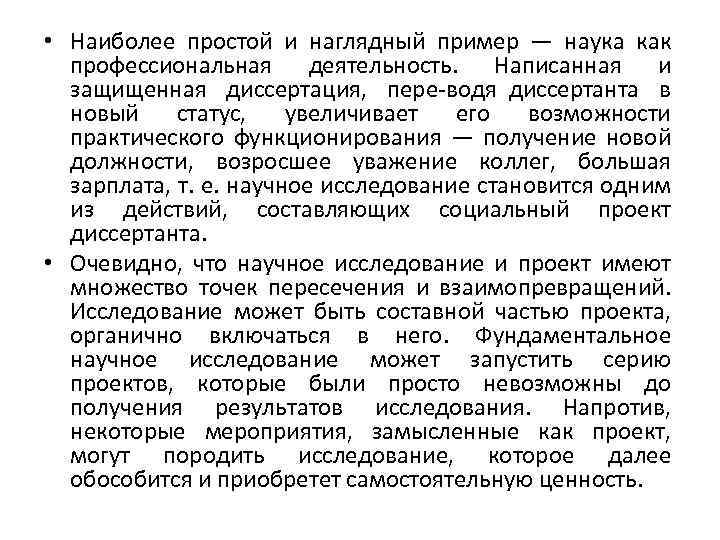 • Наиболее простой и наглядный пример — наука как профессиональная деятельность. Написанная и защищенная диссертация, пере-водя диссертанта в новый статус, увеличивает его возможности практического функционирования — получение новой должности, возросшее уважение коллег, большая зарплата, т. е. научное исследование становится одним из действий, составляющих социальный проект диссертанта.

• Очевидно, что научное исследование и проект имеют множество точек пересечения и взаимопревращений. Исследование может быть составной частью проекта, органично включаться в него. Фундаментальное научное исследование может запустить серию проектов, которые были просто невозможны до получения результатов исследования. Напротив, некоторые мероприятия, замысленные как проект, могут породить исследование, которое далее обособится и приобретет самостоятельную ценность.